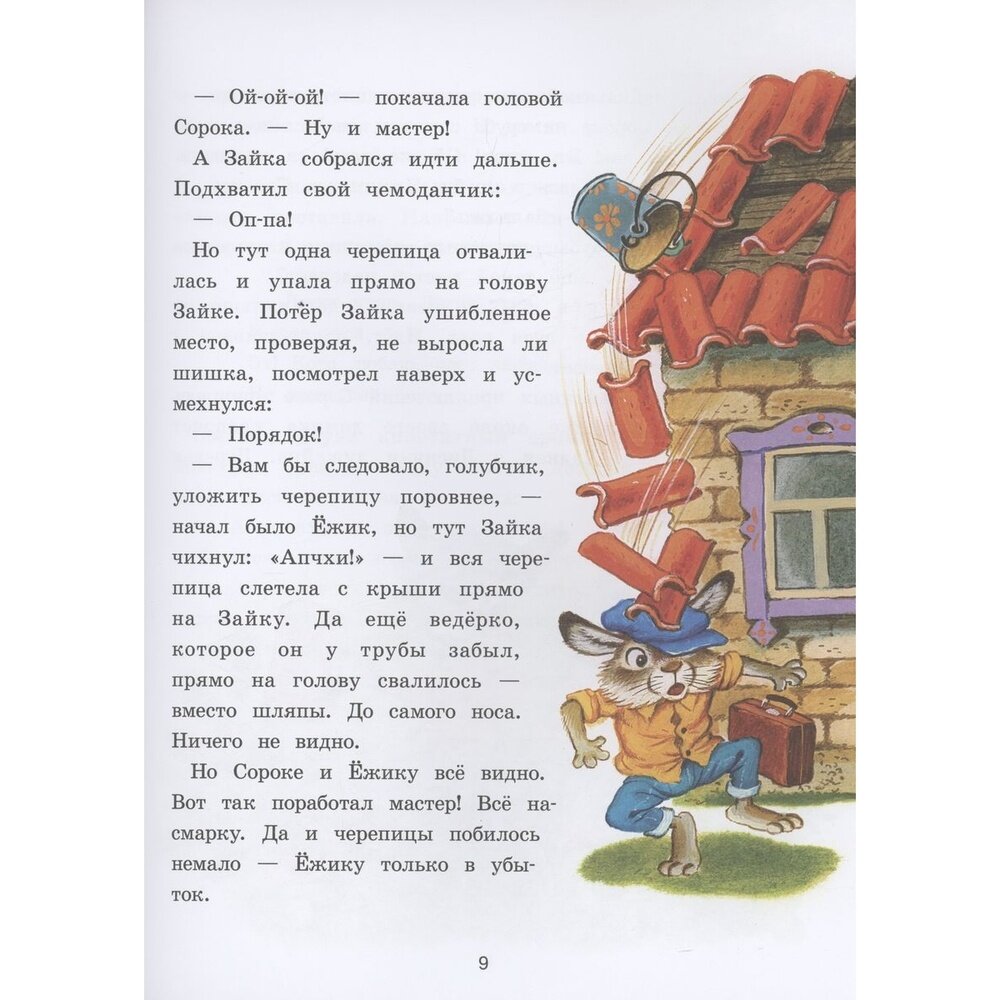 — Ой-ой-ой! — покачала головой Сорока. — Ну и мастер!

А Зайка собрался идти дальше. Подхватил свой чемоданчик:

— Оп-па!

Но тут одна черепица отвалилась и упала прямо на голову Зайке. Потёр Зайка ушибленное место, проверяя, не выросла ли шишка, посмотрел наверх и усмехнулся:

— Порядок!

— Вам бы следовало, голубчик, уложить черепицу поровнее, — начал было Ёжик, но тут Зайка чихнул: «Апчхи!» — и вся черепица слетела с крыши прямо на Зайку. Да ещё ведёрко, которое он у трубы забыл, прямо на голову свалилось — вместо шляпы. До самого носа. Ничего не видно.

Но Сороке и Ёжику всё видно. Вот так поработал мастер! Всё насмарку. Да и черепицы побилось немало — Ёжику только в убыток.

9